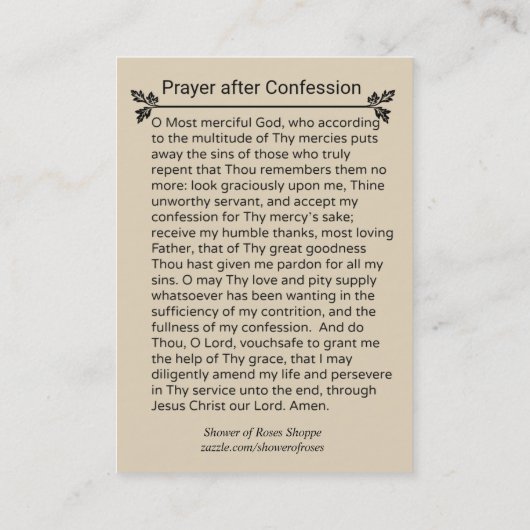 Prayer after Confession

O Most merciful God, who according to the multitude of Thy mercies puts away the sins of those who truly repent that Thou remembers them no more: look graciously upon me, Thine unworthy servant, and accept my confession for Thy mercy's sake; receive my humble thanks, most loving Father, that of Thy great goodness Thou hast given me pardon for all my sins. O may Thy love and pity supply whatsoever has been wanting in the sufficiency of my contrition, and the fullness of my confession. And do Thou, O Lord, vouchsafe to grant me the help of Thy grace, that I may diligently amend my life and persevere in Thy service unto the end, through Jesus Christ our Lord. Amen.

Shower of Roses Shoppe
zazzle.com/showerofroses